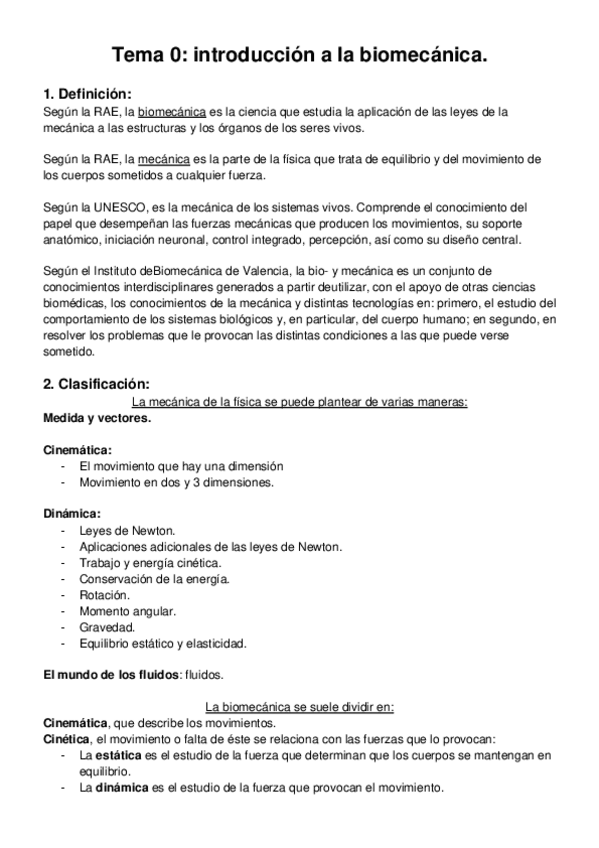 Tema 0: introducción a la biomecánica.

1. Definición:
Según la RAE, la biomecánica es la ciencia que estudia la aplicación de las leyes de la mecánica a las estructuras y los órganos de los seres vivos.

Según la RAE, la mecánica es la parte de la física que trata de equilibrio y del movimiento de los cuerpos sometidos a cualquier fuerza.

Según la UNESCO, es la mecánica de los sistemas vivos. Comprende el conocimiento del papel que desempeñan las fuerzas mecánicas que producen los movimientos, su soporte anatómico, iniciación neuronal, control integrado, percepción, así como su diseño central.

Según el Instituto deBiomecánica de Valencia, la bio- y mecánica es un conjunto de conocimientos interdisciplinares generados a partir deutilizar, con el apoyo de otras ciencias biomédicas, los conocimientos de la mecánica y distintas tecnologías en: primero, el estudio del comportamiento de los sistemas biológicos y, en particular, del cuerpo humano; en segundo, en resolver los problemas que le provocan las distintas condiciones a las que puede verse sometido.

2. Clasificación:
La mecánica de la física se puede plantear de varias maneras:
Medida y vectores.

Cinemática:
- El movimiento que hay una dimensión
- Movimiento en dos y 3 dimensiones.

Dinámica:
- Leyes de Newton.
- Aplicaciones adicionales de las leyes de Newton.
- Trabajo y energía cinética.
- Conservación de la energía.
- Rotación.
- Momento angular.
- Gravedad.
- Equilibrio estático y elasticidad.

El mundo de los fluidos: fluidos.

La biomecánica se suele dividir en:
Cinemática, que describe los movimientos.
Cinética, el movimiento o falta de éste se relaciona con las fuerzas que lo provocan:
- La estática es el estudio de la fuerza que determinan que los cuerpos se mantengan en equilibrio.
- La dinámica es el estudio de la fuerza que provocan el movimiento.